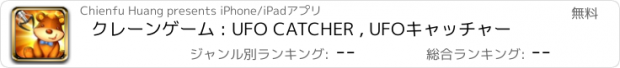 Chienfu Huang presents iPhone/iPadアプリ

無料

クレーンゲーム : UFO CATCHER , UFOキャッチャー

ジャンル別ランキング: --

総合ランキング: --